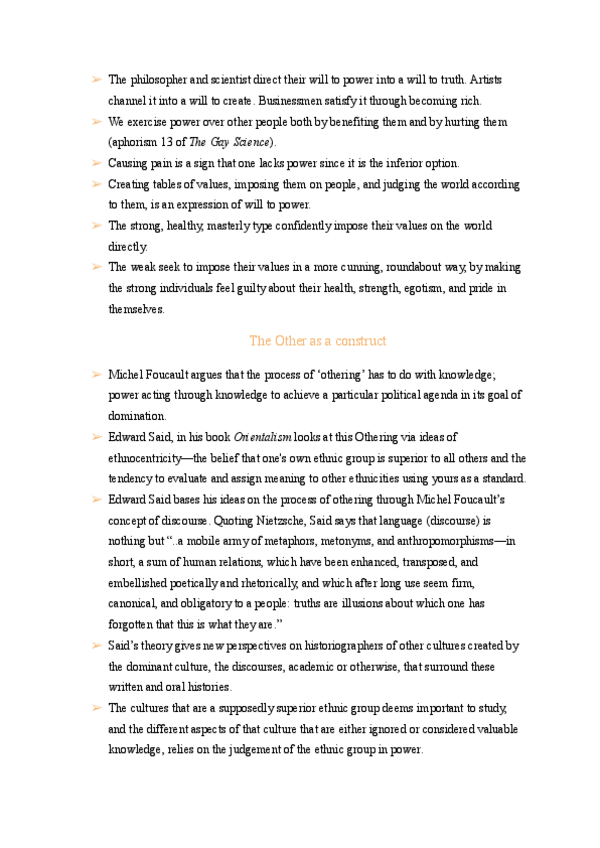 ➢ The philosopher and scientist direct their will to power into a will to truth. Artists channel it into a will to create. Businessmen satisfy it through becoming rich.
➢ We exercise power over other people both by benefiting them and by hurting them (aphorism 13 of The Gay Science).
➢ Causing pain is a sign that one lacks power since it is the inferior option.
➢ Creating tables of values, imposing them on people, and judging the world according to them, is an expression of will to power.
➢ The strong, healthy, masterly type confidently impose their values on the world directly.
➢ The weak seek to impose their values in a more cunning, roundabout way, by making the strong individuals feel guilty about their health, strength, egotism, and pride in themselves.

The Other as a construct

➢ Michel Foucault argues that the process of 'othering' has to do with knowledge; power acting through knowledge to achieve a particular political agenda in its goal of domination.
➢ Edward Said, in his book Orientalism looks at this Othering via ideas of ethnocentricity—the belief that one's own ethnic group is superior to all others and the tendency to evaluate and assign meaning to other ethnicities using yours as a standard.
➢ Edward Said bases his ideas on the process of othering through Michel Foucault's concept of discourse. Quoting Nietzsche, Said says that language (discourse) is nothing but "..a mobile army of metaphors, metonyms, and anthropomorphisms—in short, a sum of human relations, which have been enhanced, transposed, and embellished poetically and rhetorically, and which after long use seem firm, canonical, and obligatory to a people: truths are illusions about which one has forgotten that this is what they are."
➢ Said's theory gives new perspectives on historiographers of other cultures created by the dominant culture, the discourses, academic or otherwise, that surround these written and oral histories.
➢ The cultures that are a supposedly superior ethnic group deems important to study, and the different aspects of that culture that are either ignored or considered valuable knowledge, relies on the judgement of the ethnic group in power.